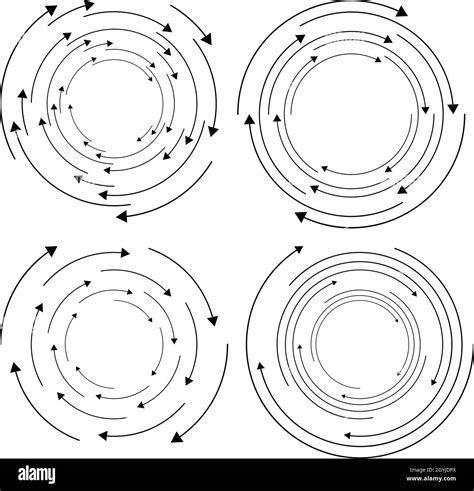 alamy

Image ID: 2GYJDPX
www.alamy.com